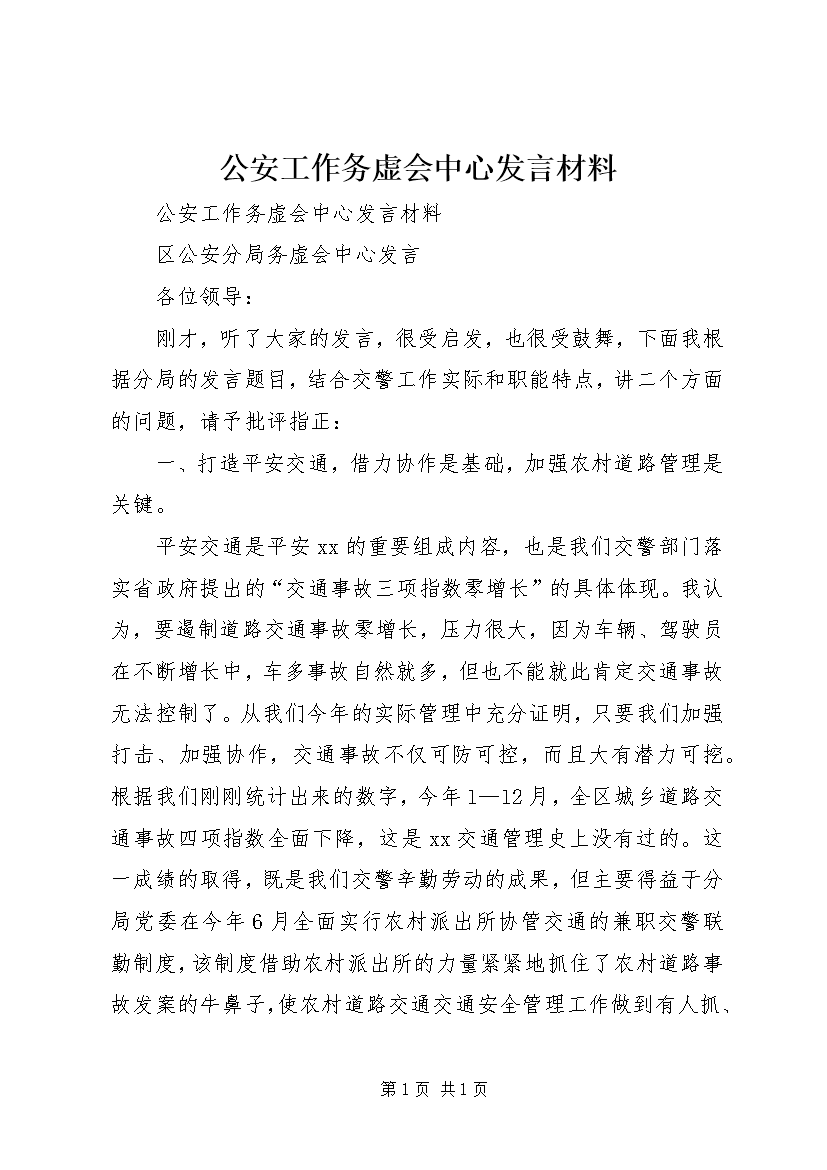 公安工作务虚会中心发言材料

公安工作务虚会中心发言材料

区公安分局务虚会中心发言

各位领导：

刚才，听了大家的发言，很受启发，也很受鼓舞，下面我根据分局的发言题目，结合交警工作实际和职能特点，讲二个方面的问题，请予批评指正：

一、打造平安交通，借力协作是基础，加强农村道路管理是关键。

平安交通是平安xx的重要组成内容，也是我们交警部门落实省政府提出的“交通事故三项指数零增长”的具体体现。我认为，要遏制道路交通事故零增长，压力很大，因为车辆、驾驶员在不断增长中，车多事故自然就多，但也不能就此肯定交通事故无法控制了。从我们今年的实际管理中充分证明，只要我们加强打击、加强协作，交通事故不仅可防可控，而且大有潜力可挖。根据我们刚刚统计出来的数字，今年1—12月，全区城乡道路交通事故四项指数全面下降，这是xx交通管理史上没有过的。这一成绩的取得，既是我们交警辛勤劳动的成果，但主要得益于分局党委在今年6月全面实行农村派出所协管交通的兼职交警联勤制度，该制度借助农村派出所的力量紧紧地抓住了农村道路事故发案的牛鼻子，使农村道路交通交通安全管理工作做到有人抓、

第1页 共1页